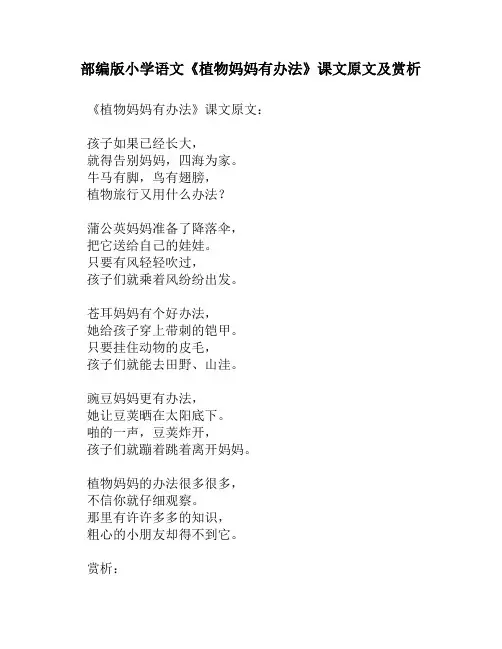 部编版小学语文《植物妈妈有办法》课文原文及赏析

《植物妈妈有办法》课文原文：

孩子如果已经长大，
就得告别妈妈，四海为家。
牛马有脚，鸟有翅膀，
植物旅行又用什么办法？

蒲公英妈妈准备了降落伞，
把它送给自己的娃娃。
只要有风轻轻吹过，
孩子们就乘着风纷纷出发。

苍耳妈妈有个好办法，
她给孩子穿上带刺的铠甲。
只要挂住动物的皮毛，
孩子们就能去田野、山洼。

豌豆妈妈更有办法，
她让豆荚晒在太阳底下。
啪的一声，豆荚炸开，
孩子们就蹦着跳着离开妈妈。

植物妈妈的办法很多很多，
不信你就仔细观察。
那里有许许多多的知识，
粗心的小朋友却得不到它。

赏析：